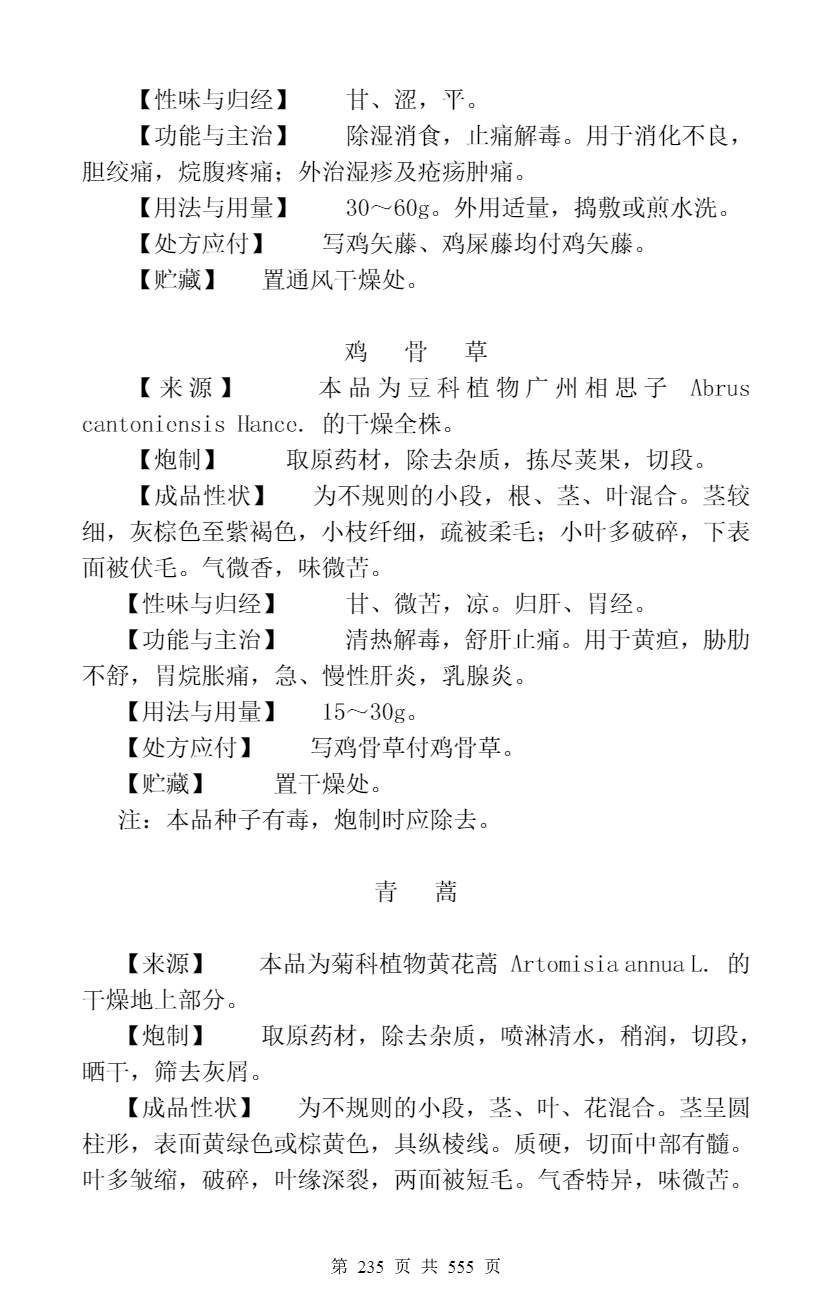 【性味与归经】　　甘、涩，平。

【功能与主治】　　除湿消食，止痛解毒。用于消化不良，胆绞痛，烷腹疼痛；外治湿疹及疮疡肿痛。

【用法与用量】　　30～60g。外用适量，捣敷或煎水洗。

【处方应付】　　写鸡矢藤、鸡屎藤均付鸡矢藤。

【贮藏】　　置通风干燥处。

鸡　骨　草

【来源】　　本品为豆科植物广州相思子 Abrus cantoniensis Hance. 的干燥全株。

【炮制】　　取原药材，除去杂质，拣尽荚果，切段。

【成品性状】　　为不规则的小段，根、茎、叶混合。茎较细，灰棕色至紫褐色，小枝纤细，疏被柔毛；小叶多破碎，下表面被伏毛。气微香，味微苦。

【性味与归经】　　甘、微苦，凉。归肝、胃经。

【功能与主治】　　清热解毒，舒肝止痛。用于黄疸，胁肋不舒，胃烷胀痛，急、慢性肝炎，乳腺炎。

【用法与用量】　　15～30g。

【处方应付】　　写鸡骨草付鸡骨草。

【贮藏】　　置干燥处。

注：本品种子有毒，炮制时应除去。

青　蒿

【来源】　　本品为菊科植物黄花蒿 Artomisia annua L. 的干燥地上部分。

【炮制】　　取原药材，除去杂质，喷淋清水，稍润，切段，晒干，筛去灰屑。

【成品性状】　　为不规则的小段，茎、叶、花混合。茎呈圆柱形，表面黄绿色或棕黄色，具纵棱线。质硬，切面中部有髓。叶多皱缩，破碎，叶缘深裂，两面被短毛。气香特异，味微苦。

第 235 页 共 555 页